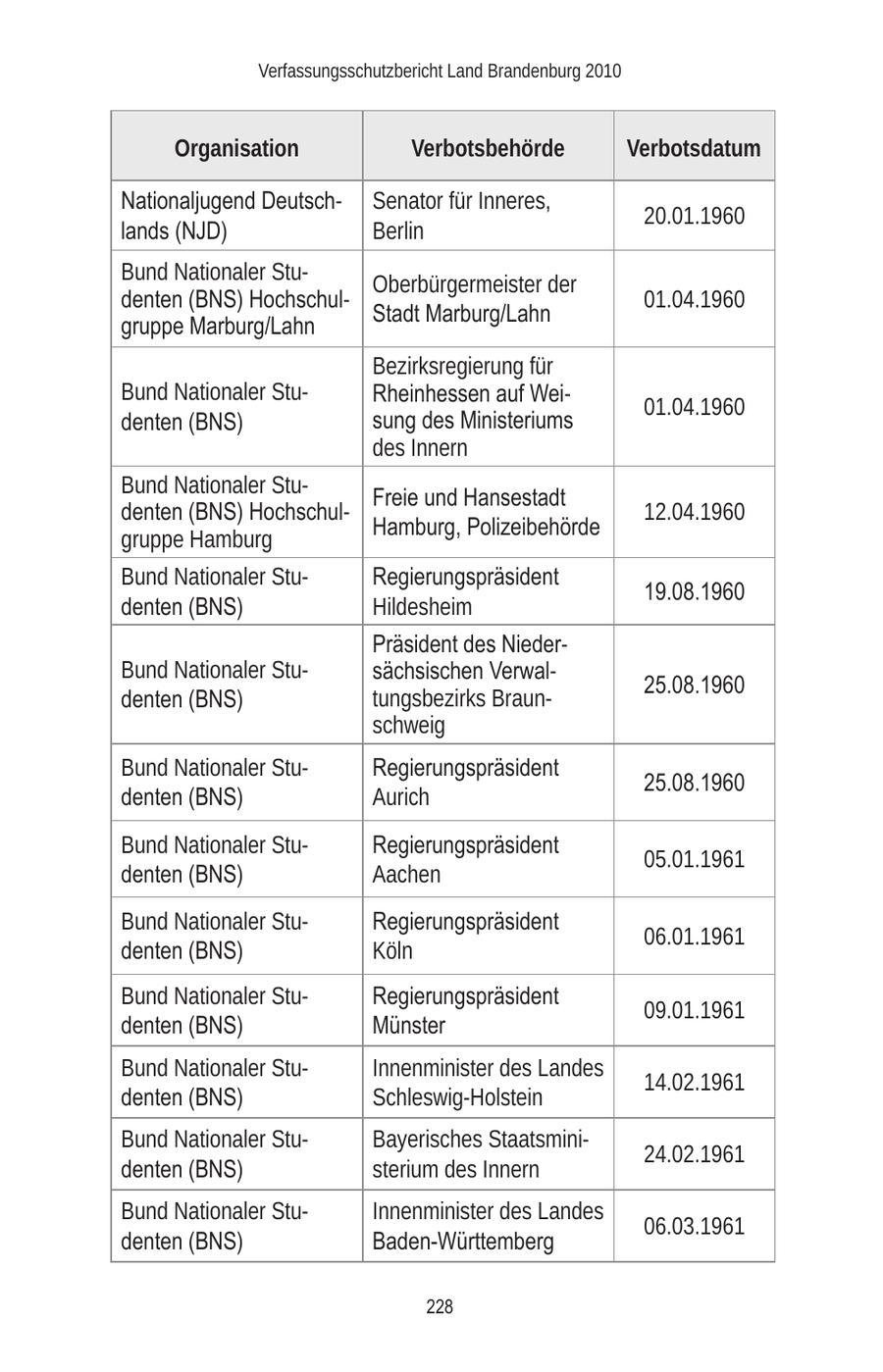 Verfassungsschutzbericht Land Brandenburg 2010

| Organisation | Verbotsbehörde | Verbotsdatum |
|---|---|---|
| Nationaljugend Deutschlands (NJD) | Senator für Inneres, Berlin | 20.01.1960 |
| Bund Nationaler Studenten (BNS) Hochschulgruppe Marburg/Lahn | Oberbürgermeister der Stadt Marburg/Lahn | 01.04.1960 |
| Bund Nationaler Studenten (BNS) | Bezirksregierung für Rheinhessen auf Weisung des Ministeriums des Innern | 01.04.1960 |
| Bund Nationaler Studenten (BNS) Hochschulgruppe Hamburg | Freie und Hansestadt Hamburg, Polizeibehörde | 12.04.1960 |
| Bund Nationaler Studenten (BNS) | Regierungspräsident Hildesheim | 19.08.1960 |
| Bund Nationaler Studenten (BNS) | Präsident des Niedersächsischen Verwaltungsbezirks Braunschweig | 25.08.1960 |
| Bund Nationaler Studenten (BNS) | Regierungspräsident Aurich | 25.08.1960 |
| Bund Nationaler Studenten (BNS) | Regierungspräsident Aachen | 05.01.1961 |
| Bund Nationaler Studenten (BNS) | Regierungspräsident Köln | 06.01.1961 |
| Bund Nationaler Studenten (BNS) | Regierungspräsident Münster | 09.01.1961 |
| Bund Nationaler Studenten (BNS) | Innenminister des Landes Schleswig-Holstein | 14.02.1961 |
| Bund Nationaler Studenten (BNS) | Bayerisches Staatsministerium des Innern | 24.02.1961 |
| Bund Nationaler Studenten (BNS) | Innenminister des Landes Baden-Württemberg | 06.03.1961 |

228